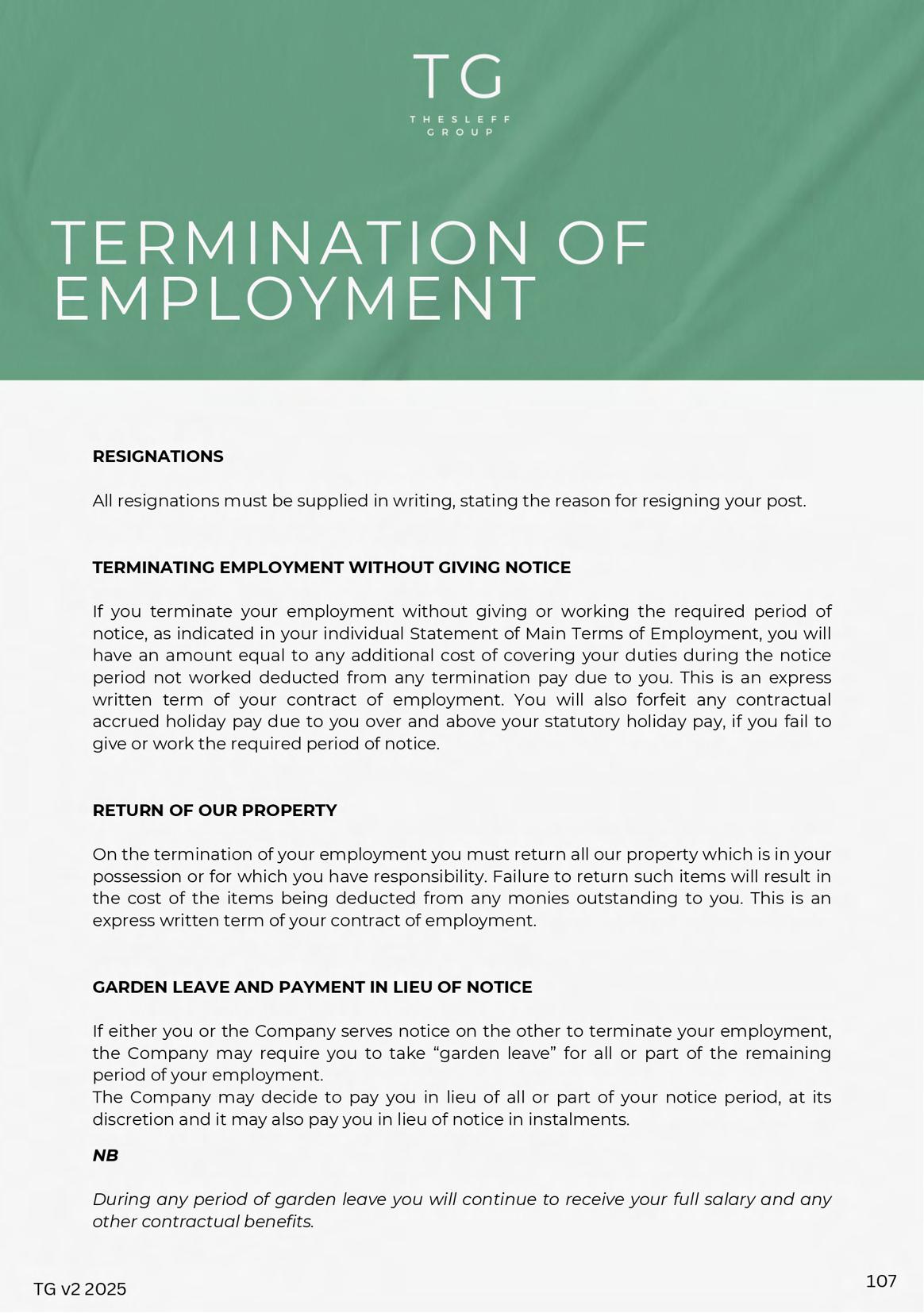 TG
THESLEFF GROUP

TERMINATION OF EMPLOYMENT

RESIGNATIONS

All resignations must be supplied in writing, stating the reason for resigning your post.

TERMINATING EMPLOYMENT WITHOUT GIVING NOTICE

If you terminate your employment without giving or working the required period of notice, as indicated in your individual Statement of Main Terms of Employment, you will have an amount equal to any additional cost of covering your duties during the notice period not worked deducted from any termination pay due to you. This is an express written term of your contract of employment. You will also forfeit any contractual accrued holiday pay due to you over and above your statutory holiday pay, if you fail to give or work the required period of notice.

RETURN OF OUR PROPERTY

On the termination of your employment you must return all our property which is in your possession or for which you have responsibility. Failure to return such items will result in the cost of the items being deducted from any monies outstanding to you. This is an express written term of your contract of employment.

GARDEN LEAVE AND PAYMENT IN LIEU OF NOTICE

If either you or the Company serves notice on the other to terminate your employment, the Company may require you to take “garden leave” for all or part of the remaining period of your employment.
The Company may decide to pay you in lieu of all or part of your notice period, at its discretion and it may also pay you in lieu of notice in instalments.

NB

During any period of garden leave you will continue to receive your full salary and any other contractual benefits.

TG v2 2025

107